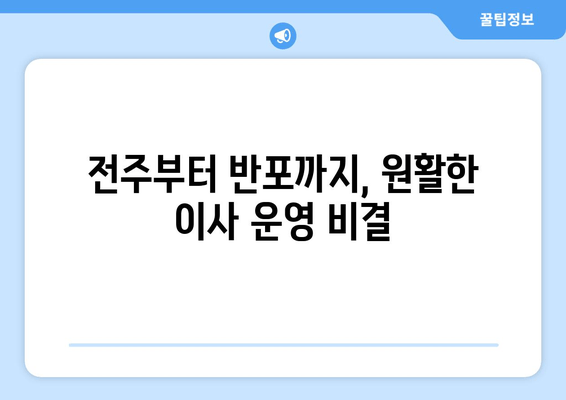 꿀팁정보

전주부터 반포까지, 원활한 이사 운영 비결